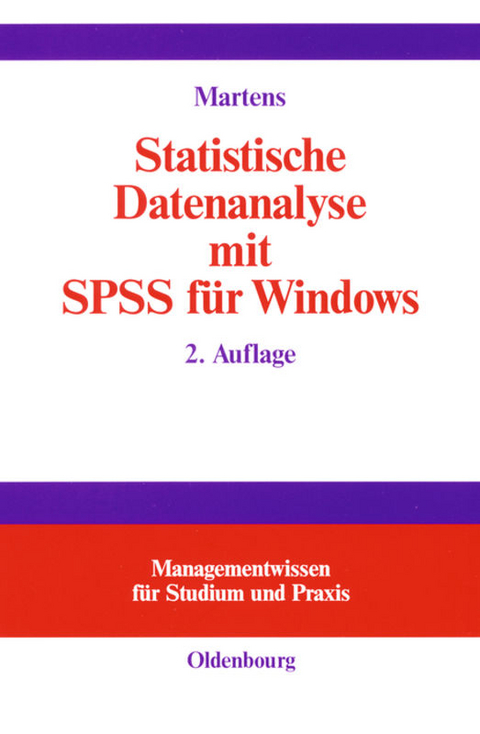 Martens

Statistische Datenanalyse mit SPSS für Windows

2. Auflage

Managementwissen für Studium und Praxis

Oldenbourg